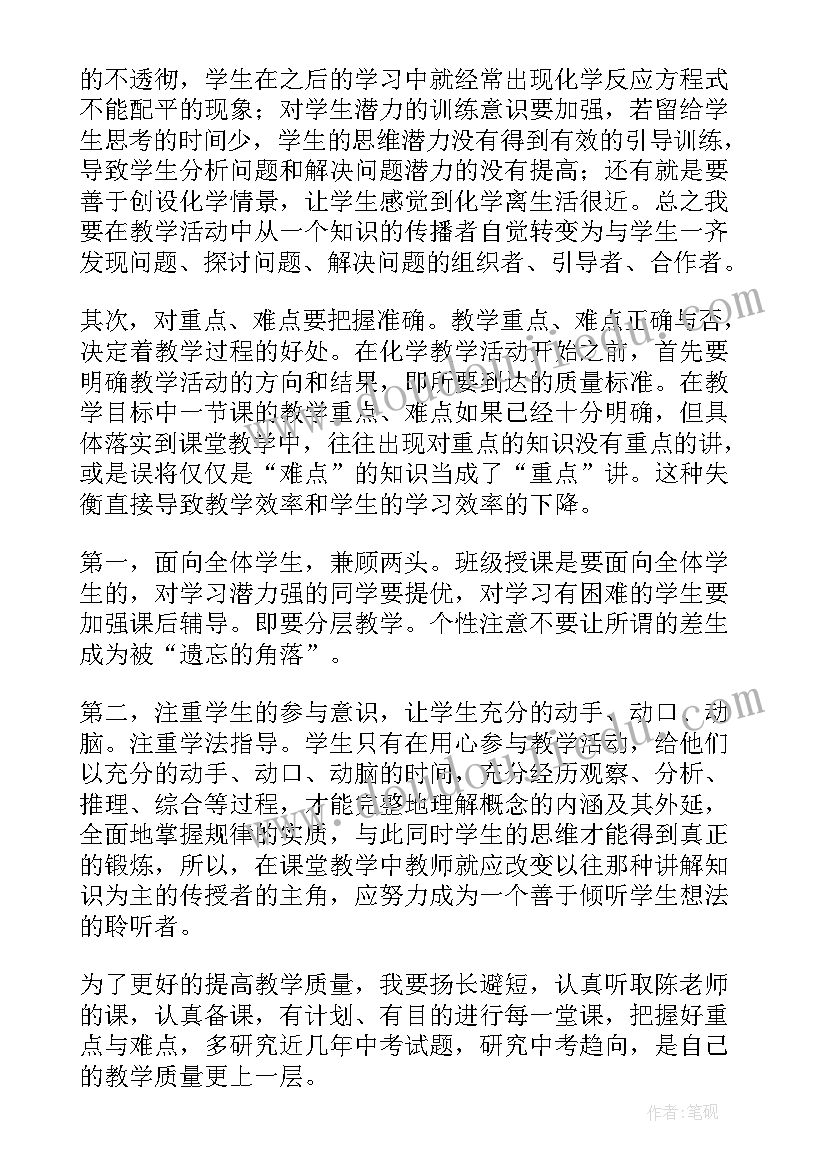 的不透彻，学生在之后的学习中就经常出现化学反应方程式不能配平的现象；对学生潜力的训练意识要加强，若留给学生思考的时间少，学生的思维潜力没有得到有效的引导训练，导致学生分析问题和解决问题潜力的没有提高；还有就是要善于创设化学情景，让学生感觉到化学离生活很近。总之我要在教学活动中从一个知识的传播者自觉转变为与学生一齐发现问题、探讨问题、解决问题的组织者、引导者、合作者。

其次，对重点、难点要把握准确。教学重点、难点正确与否，决定着教学过程的好处。在化学教学活动开始之前，首先要明确教学活动的方向和结果，即所要到达的质量标准。在教学目标中一节课的教学重点、难点如果已经十分明确，但具体落实到课堂教学中，往往出现对重点的知识没有重点的讲，或是误将仅仅是“难点”的知识当成了“重点”讲。这种失衡直接导致教学效率和学生的学习效率的下降。

第一，面向全体学生，兼顾两头。班级授课是要面向全体学生的，对学习潜力强的同学要提优，对学习有困难的学生要加强课后辅导。即要分层教学。个性注意不要让所谓的差生成为被“遗忘的角落”。

第二，注重学生的参与意识，让学生充分的动手、动口、动脑。注重学法指导。学生只有在用心参与教学活动，给他们以充分的动手、动口、动脑的时间，充分经历观察、分析、推理、综合等过程，才能完整地理解概念的内涵及其外延，全面地掌握规律的实质，与此同时学生的思维才能得到真正的锻炼，所以，在课堂教学中教师就应改变以往那种讲解知识为主的传授者的主角，应努力成为一个善于倾听学生想法的聆听者。

为了更好的提高教学质量，我要扬长避短，认真听取陈老师的课，认真备课，有计划、有目的进行每一堂课，把握好重点与难点，多研究近几年中考试题，研究中考趋向，是自己的教学质量更上一层。

作者:笔砚